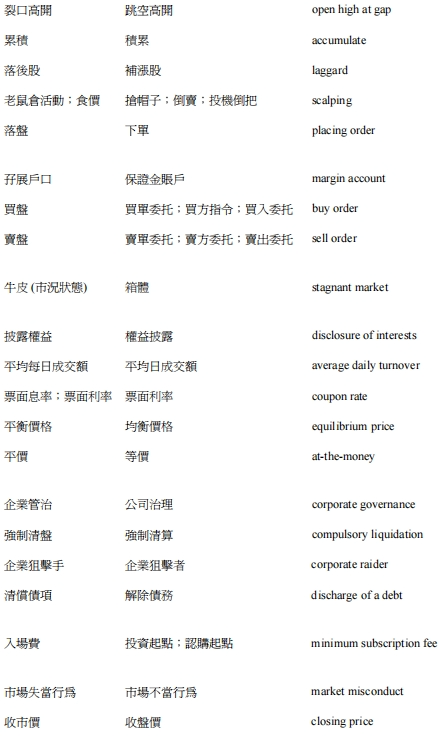 | | | |
|---|---|---|
| 裂口高開 | 跳空高開 | open high at gap |
| 累積 | 積累 | accumulate |
| 落後股 | 補漲股 | laggard |
| 老鼠倉活動；食價 | 搶帽子；倒賣；投機倒把 | scalping |
| 落盤 | 下單 | placing order |
| 孖展戶口 | 保證金賬戶 | margin account |
| 買盤 | 買單委托；買方指令；買入委托 | buy order |
| 賣盤 | 賣單委托；賣方委托；賣出委托 | sell order |
| 牛皮 (市況狀態) | 箱體 | stagnant market |
| 披露權益 | 權益披露 | disclosure of interests |
| 平均每日成交額 | 平均日成交額 | average daily turnover |
| 票面息率；票面利率 | 票面利率 | coupon rate |
| 平衡價格 | 均衡價格 | equilibrium price |
| 平價 | 等價 | at-the-money |
| 企業管治 | 公司治理 | corporate governance |
| 強制清盤 | 強制清算 | compulsory liquidation |
| 企業狙擊手 | 企業狙擊者 | corporate raider |
| 清償債項 | 解除債務 | discharge of a debt |
| 入場費 | 投資起點；認購起點 | minimum subscription fee |
| 市場失當行爲 | 市場不當行爲 | market misconduct |
| 收市價 | 收盤價 | closing price |